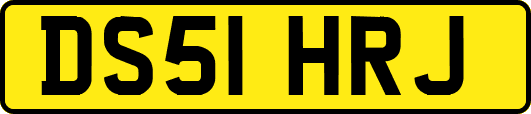 DS51 HRJ